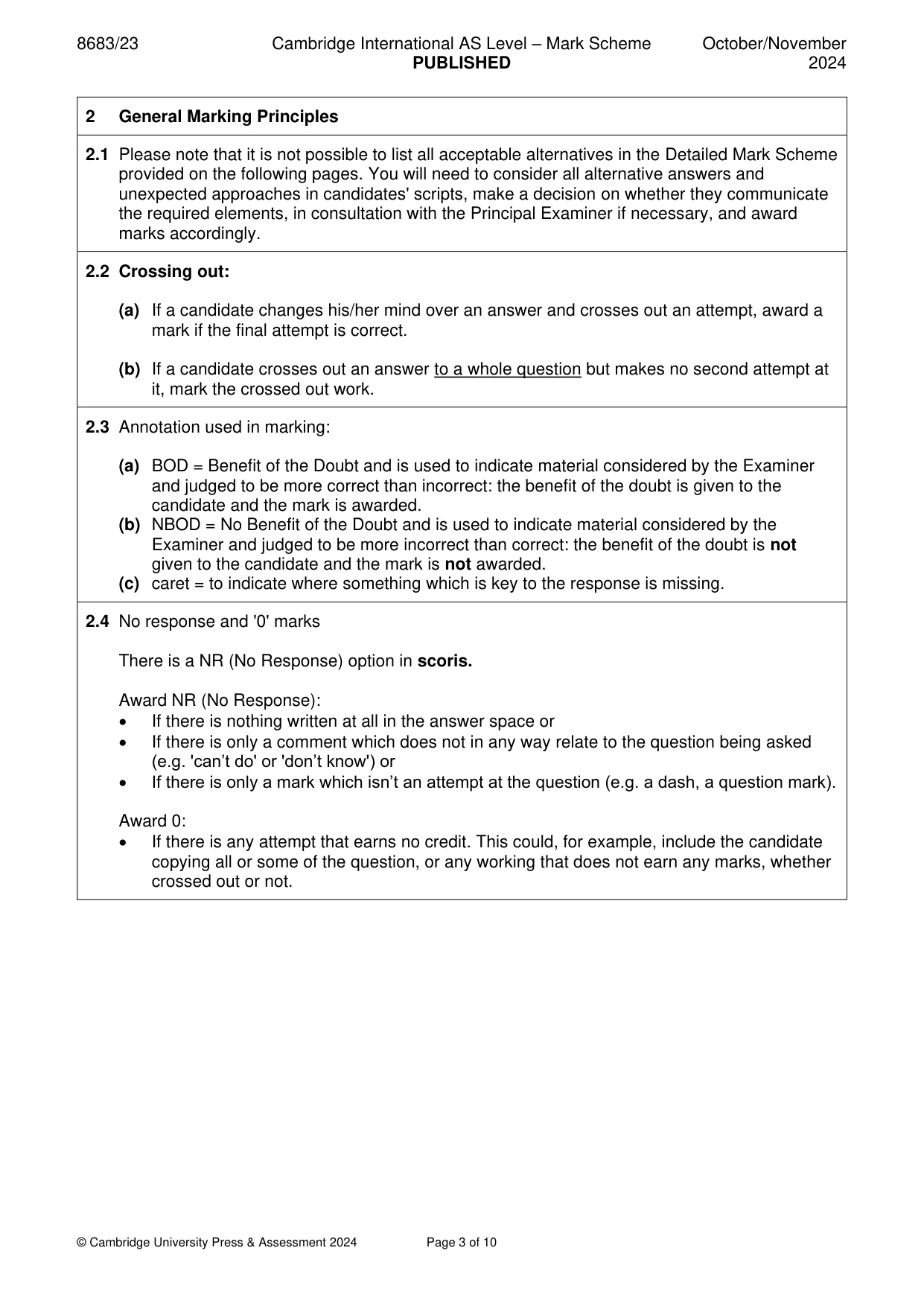 8683/23 Cambridge International AS Level – Mark Scheme PUBLISHED October/November 2024

2 General Marking Principles

2.1 Please note that it is not possible to list all acceptable alternatives in the Detailed Mark Scheme provided on the following pages. You will need to consider all alternative answers and unexpected approaches in candidates' scripts, make a decision on whether they communicate the required elements, in consultation with the Principal Examiner if necessary, and award marks accordingly.

2.2 Crossing out:

(a) If a candidate changes his/her mind over an answer and crosses out an attempt, award a mark if the final attempt is correct.

(b) If a candidate crosses out an answer to a whole question but makes no second attempt at it, mark the crossed out work.

2.3 Annotation used in marking:

(a) BOD = Benefit of the Doubt and is used to indicate material considered by the Examiner and judged to be more correct than incorrect: the benefit of the doubt is given to the candidate and the mark is awarded.
(b) NBOD = No Benefit of the Doubt and is used to indicate material considered by the Examiner and judged to be more incorrect than correct: the benefit of the doubt is not given to the candidate and the mark is not awarded.
(c) caret = to indicate where something which is key to the response is missing.

2.4 No response and '0' marks

There is a NR (No Response) option in scoris.

Award NR (No Response):
• If there is nothing written at all in the answer space or
• If there is only a comment which does not in any way relate to the question being asked (e.g. 'can't do' or 'don't know') or
• If there is only a mark which isn't an attempt at the question (e.g. a dash, a question mark).

Award 0:
• If there is any attempt that earns no credit. This could, for example, include the candidate copying all or some of the question, or any working that does not earn any marks, whether crossed out or not.

© Cambridge University Press & Assessment 2024 Page 3 of 10